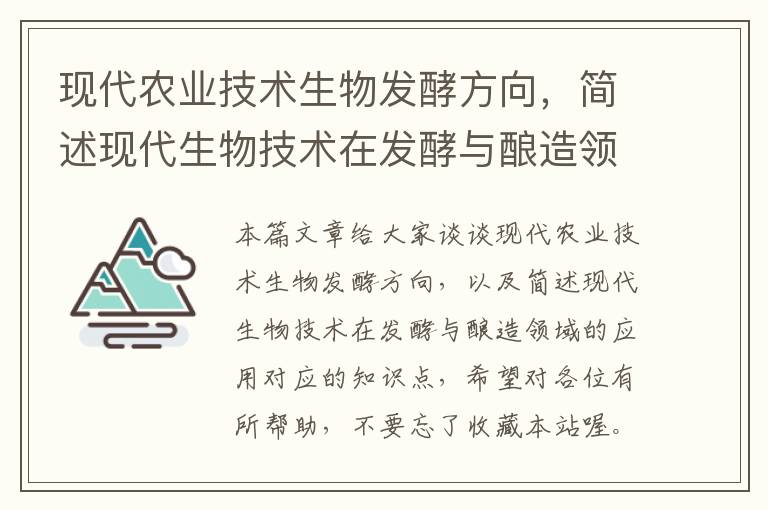 现代农业技术生物发酵方向，简述现代生物技术在发酵与酿造领

本篇文章给大家谈谈现代农业技术生物发酵方向，以及简述现代生物技术在发酵与酿造领域的应用对应的知识点，希望对各位有所帮助，不要忘了收藏本站喔。